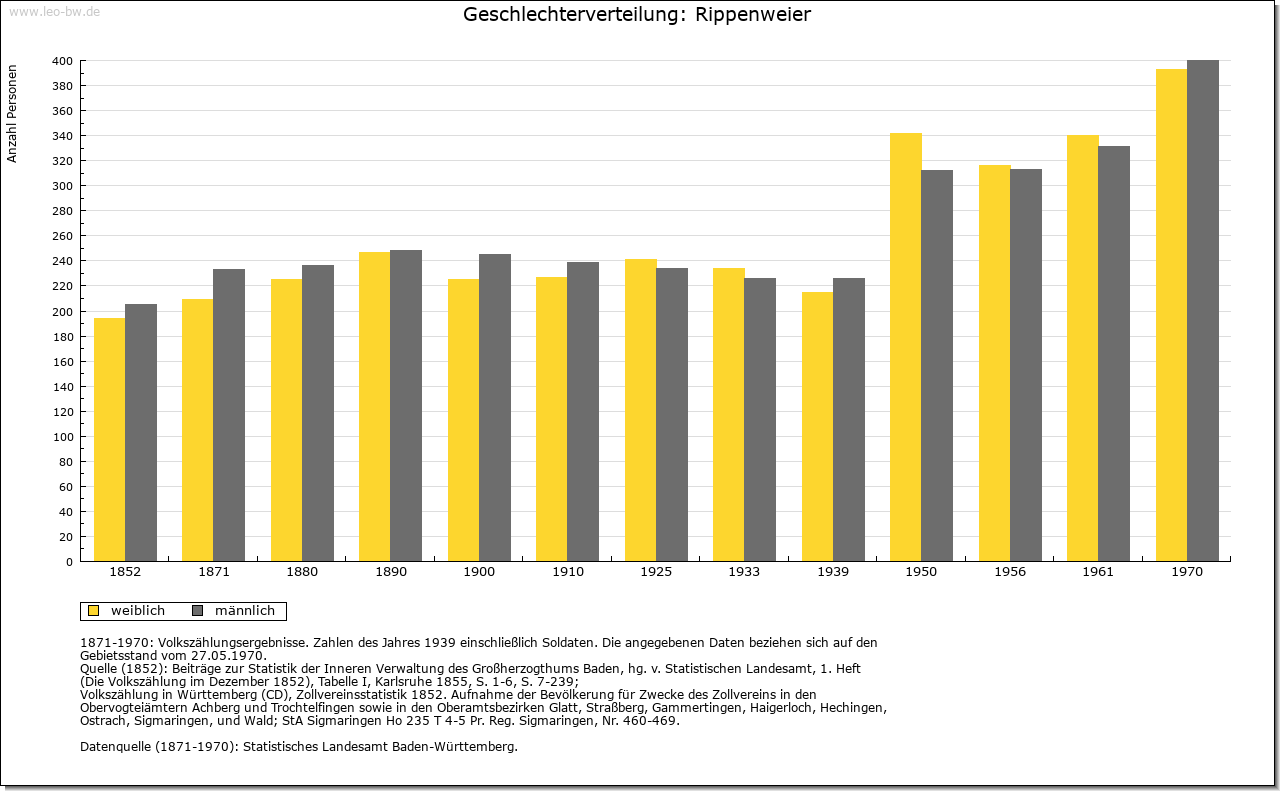 www.leo-bw.de

Geschlechterverteilung: Rippenweier

Anzahl Personen

400
380
360
340
320
300
280
260
240
220
200
180
160
140
120
100
80
60
40
20
0

1852 1871 1880 1890 1900 1910 1925 1933 1939 1950 1956 1961 1970

weiblich männlich

1871-1970: Volkszählungsergebnisse. Zahlen des Jahres 1939 einschließlich Soldaten. Die angegebenen Daten beziehen sich auf den Gebietsstand vom 27.05.1970.
Quelle (1852): Beiträge zur Statistik der Inneren Verwaltung des Großherzogthums Baden, hg. v. Statistischen Landesamt, 1. Heft (Die Volkszählung im Dezember 1852), Tabelle I, Karlsruhe 1855, S. 1-6, S. 7-239;
Volkszählung in Württemberg (CD), Zollvereinsstatistik 1852. Aufnahme der Bevölkerung für Zwecke des Zollvereins in den Obervogteiämtern Achberg und Trochtelfingen sowie in den Oberamtsbezirken Glatt, Straßberg, Gammertingen, Haigerloch, Hechingen, Ostrach, Sigmaringen, und Wald; StA Sigmaringen Ho 235 T 4-5 Pr. Reg. Sigmaringen, Nr. 460-469.

Datenquelle (1871-1970): Statistisches Landesamt Baden-Württemberg.